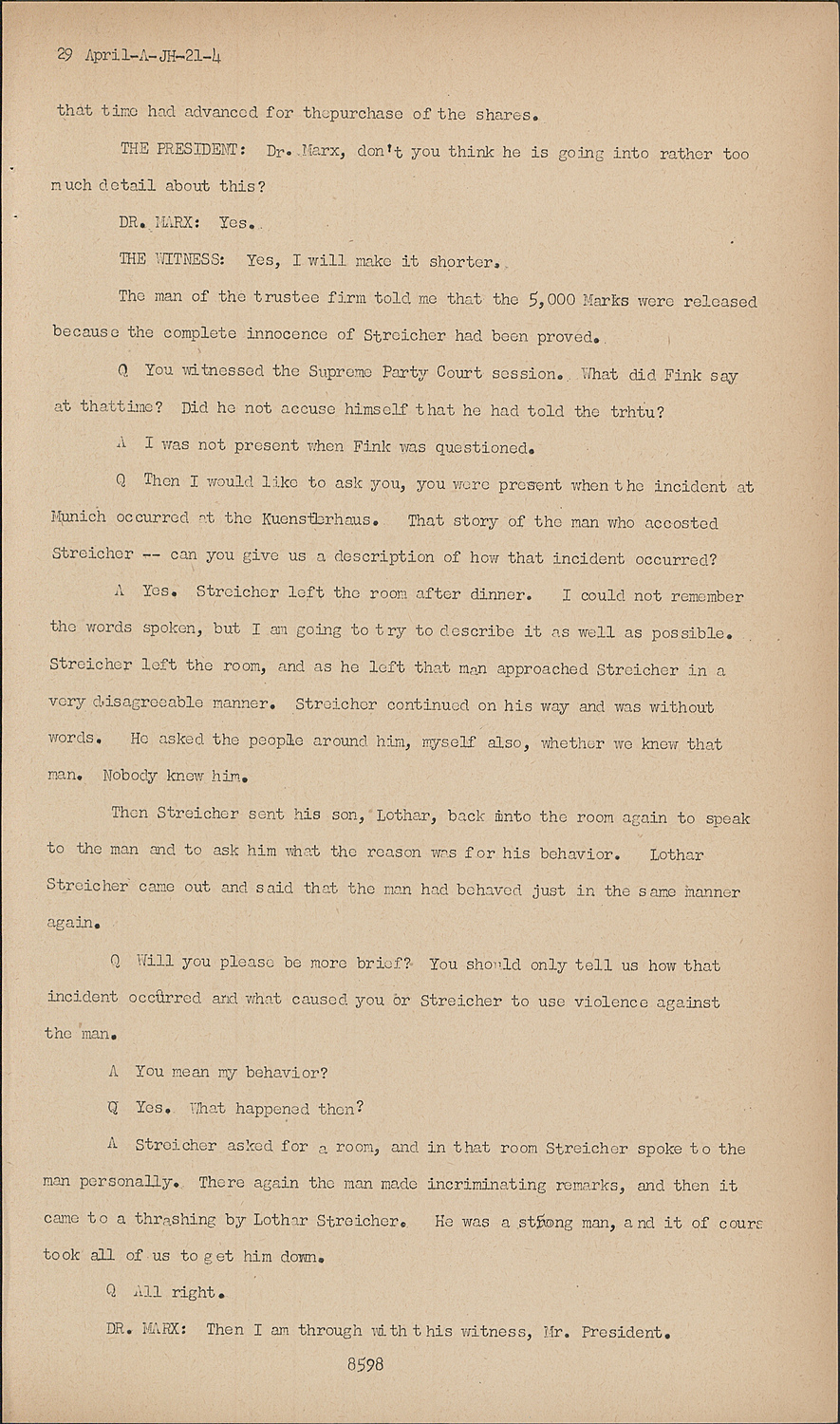 29 April-A-JH-21-4

that time had advanced for thepurchase of the shares.

THE PRESIDENT: Dr. Marx, don't you think he is going into rather too much detail about this?

DR. MARX: Yes.

THE WITNESS: Yes, I will make it shorter.

The man of the trustee firm told me that the 5,000 Marks were released because the complete innocence of Streicher had been proved.

Q You witnessed the Supreme Party Court session. What did Fink say at thattime? Did he not accuse himself that he had told the trhtu?

A I was not present when Fink was questioned.

Q Then I would like to ask you, you were present when the incident at Munich occurred at the Kuenstlerhaus. That story of the man who accosted Streicher -- can you give us a description of how that incident occurred?

A Yes. Streicher left the room after dinner. I could not remember the words spoken, but I am going to try to describe it as well as possible. Streicher left the room, and as he left that man approached Streicher in a very disagreeable manner. Streicher continued on his way and was without words. He asked the people around him, myself also, whether we knew that man. Nobody knew him.

Then Streicher sent his son, Lothar, back into the room again to speak to the man and to ask him what the reason was for his behavior. Lothar Streicher came out and said that the man had behaved just in the same manner again.

Q Will you please be more brief? You should only tell us how that incident occurred and what caused you or Streicher to use violence against the man.

A You mean my behavior?

Q Yes. What happened then?

A Streicher asked for a room, and in that room Streicher spoke to the man personally. There again the man made incriminating remarks, and then it came to a thrashing by Lothar Streicher. He was a strong man, and it of cours took all of us to get him down.

Q All right.

DR. MARX: Then I am through with this witness, Mr. President.

8598